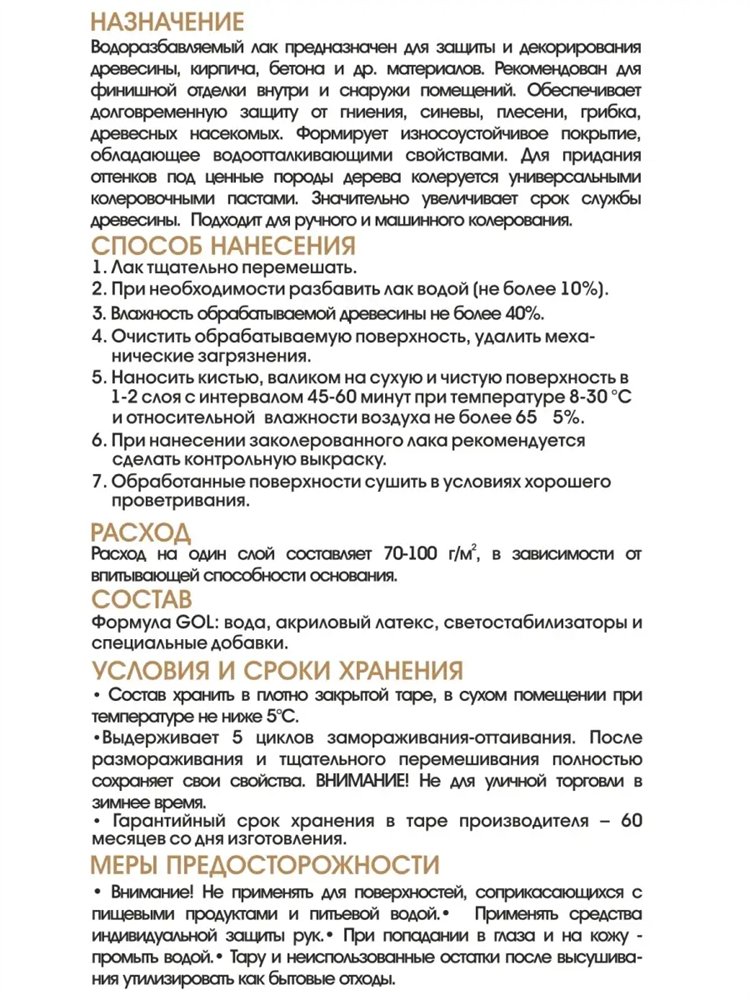 НАЗНАЧЕНИЕ
Водоразбавляемый лак предназначен для защиты и декорирования древесины, кирпича, бетона и др. материалов. Рекомендован для финишной отделки внутри и снаружи помещений. Обеспечивает долговременную защиту от гниения, синевы, плесени, грибка, древесных насекомых. Формирует износоустойчивое покрытие, обладающее водоотталкивающими свойствами. Для придания оттенков под ценные породы дерева колеруется универсальными колеровочными пастами. Значительно увеличивает срок службы древесины. Подходит для ручного и машинного колерования.

СПОСОБ НАНЕСЕНИЯ
1. Лак тщательно перемешать.
2. При необходимости разбавить лак водой (не более 10%).
3. Влажность обрабатываемой древесины не более 40%.
4. Очистить обрабатываемую поверхность, удалить механические загрязнения.
5. Наносить кистью, валиком на сухую и чистую поверхность в 1-2 слоя с интервалом 45-60 минут при температуре 8-30 °С и относительной влажности воздуха не более 65 5%.
6. При нанесении заколерованного лака рекомендуется сделать контрольную выкраску.
7. Обработанные поверхности сушить в условиях хорошего проветривания.

РАСХОД
Расход на один слой составляет 70-100 г/м$^2$, в зависимости от впитывающей способности основания.

СОСТАВ
Формула GOL: вода, акриловый латекс, светостабилизаторы и специальные добавки.

УСЛОВИЯ И СРОКИ ХРАНЕНИЯ
• Состав хранить в плотно закрытой таре, в сухом помещении при температуре не ниже 5°С.
•Выдерживает 5 циклов замораживания-оттаивания. После размораживания и тщательного перемешивания полностью сохраняет свои свойства. ВНИМАНИЕ! Не для уличной торговли в зимнее время.
• Гарантийный срок хранения в таре производителя – 60 месяцев со дня изготовления.

МЕРЫ ПРЕДОСТОРОЖНОСТИ
• Внимание! Не применять для поверхностей, соприкасающихся с пищевыми продуктами и питьевой водой.• Применять средства индивидуальной защиты рук.• При попадании в глаза и на кожу - промыть водой.• Тару и неиспользованные остатки после высушивания утилизировать как бытовые отходы.